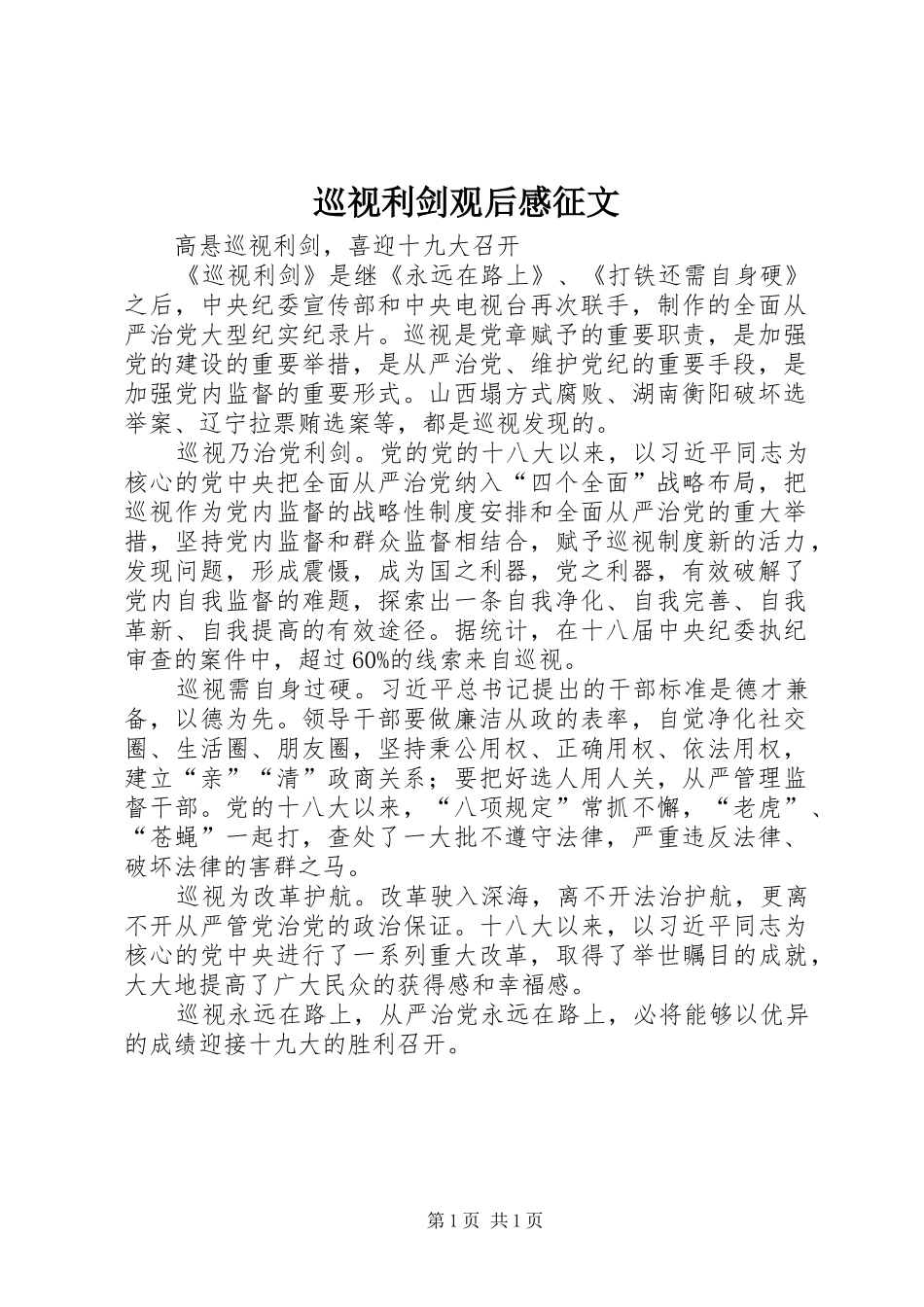 巡视利剑观后感征文

高悬巡视利剑，喜迎十九大召开

《巡视利剑》是继《永远在路上》、《打铁还需自身硬》之后，中央纪委宣传部和中央电视台再次联手，制作的全面从严治党大型纪实纪录片。巡视是党章赋予的重要职责，是加强党的建设的重要举措，是从严治党、维护党纪的重要手段，是加强党内监督的重要形式。山西塌方式腐败、湖南衡阳破坏选举案、辽宁拉票贿选案等，都是巡视发现的。

巡视乃治党利剑。党的党的十八大以来，以习近平同志为核心的党中央把全面从严治党纳入“四个全面”战略布局，把巡视作为党内监督的战略性制度安排和全面从严治党的重大举措，坚持党内监督和群众监督相结合，赋予巡视制度新的活力，发现问题，形成震慑，成为国之利器，党之利器，有效破解了党内自我监督的难题，探索出一条自我净化、自我完善、自我革新、自我提高的有效途径。据统计，在十八届中央纪委执纪审查的案件中，超过60%的线索来自巡视。

巡视需自身过硬。习近平总书记提出的干部标准是德才兼备，以德为先。领导干部要做廉洁从政的表率，自觉净化社交圈、生活圈、朋友圈，坚持秉公用权、正确用权、依法用权，建立“亲”“清”政商关系；要把好选人用人关，从严管理监督干部。党的十八大以来，“八项规定”常抓不懈，“老虎”、“苍蝇”一起打，查处了一大批不遵守法律，严重违反法律、破坏法律的害群之马。

巡视为改革护航。改革驶入深海，离不开法治护航，更离不开从严管党治党的政治保证。十八大以来，以习近平同志为核心的党中央进行了一系列重大改革，取得了举世瞩目的成就，大大地提高了广大民众的获得感和幸福感。

巡视永远在路上，从严治党永远在路上，必将能够以优异的成绩迎接十九大的胜利召开。

第1页 共1页